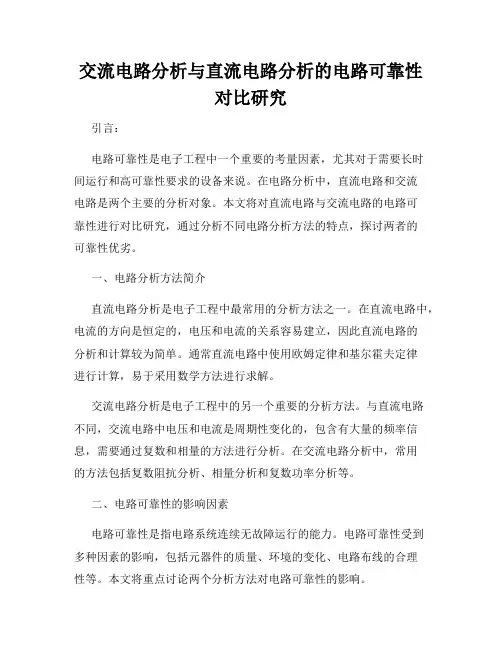 交流电路分析与直流电路分析的电路可靠性对比研究

引言：

电路可靠性是电子工程中一个重要的考量因素，尤其对于需要长时间运行和高可靠性要求的设备来说。在电路分析中，直流电路和交流电路是两个主要的分析对象。本文将对直流电路与交流电路的电路可靠性进行对比研究，通过分析不同电路分析方法的特点，探讨两者的可靠性优劣。

一、电路分析方法简介

直流电路分析是电子工程中最常用的分析方法之一。在直流电路中，电流的方向是恒定的，电压和电流的关系容易建立，因此直流电路的分析和计算较为简单。通常直流电路中使用欧姆定律和基尔霍夫定律进行计算，易于采用数学方法进行求解。

交流电路分析是电子工程中的另一个重要的分析方法。与直流电路不同，交流电路中电压和电流是周期性变化的，包含有大量的频率信息，需要通过复数和相量的方法进行分析。在交流电路分析中，常用的方法包括复数阻抗分析、相量分析和复数功率分析等。

二、电路可靠性的影响因素

电路可靠性是指电路系统连续无故障运行的能力。电路可靠性受到多种因素的影响，包括元器件的质量、环境的变化、电路布线的合理性等。本文将重点讨论两个分析方法对电路可靠性的影响。